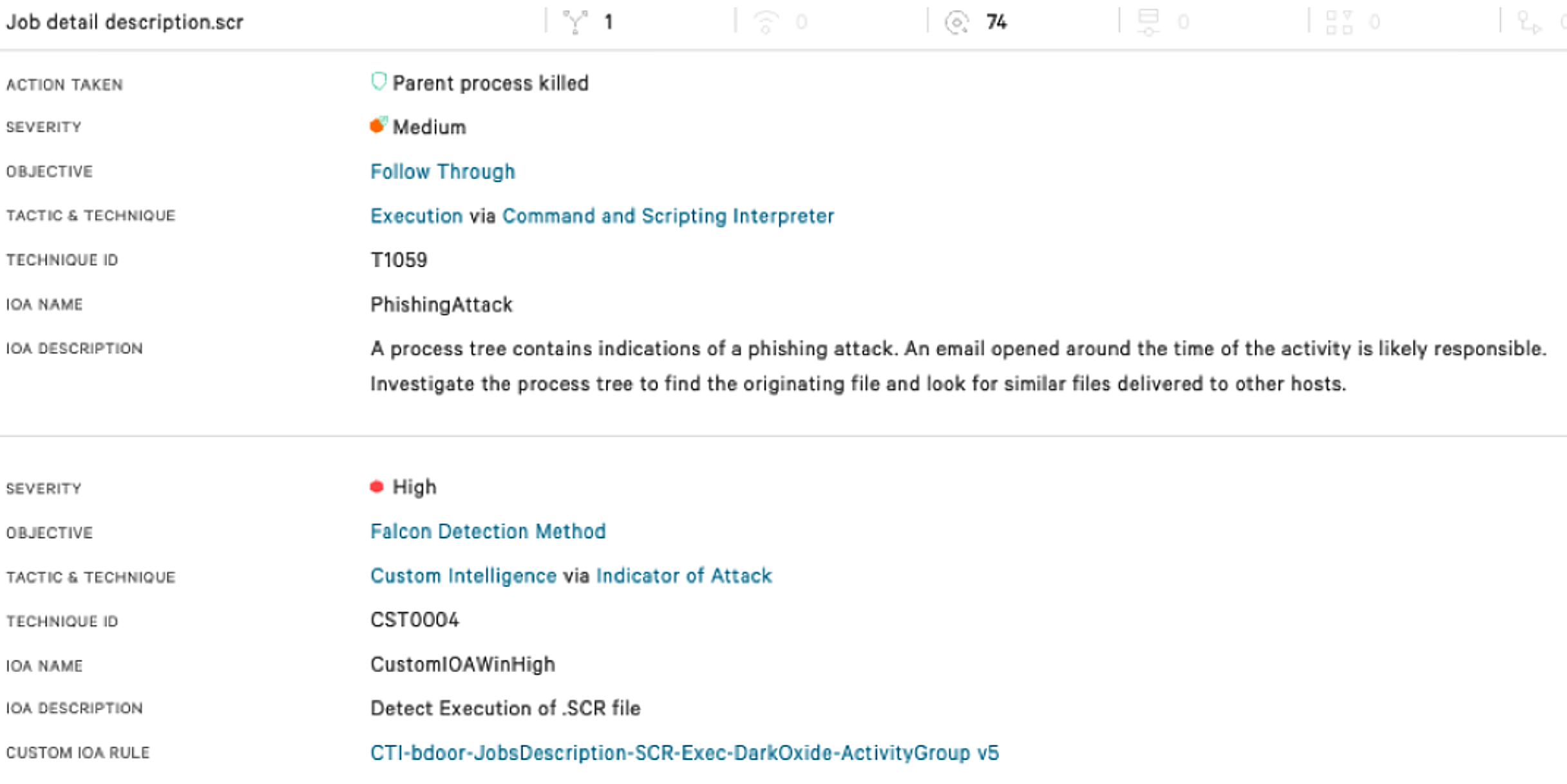 Job detail description.scr 1 0 74 0 0

ACTION TAKEN Parent process killed

SEVERITY Medium

OBJECTIVE Follow Through

TACTIC & TECHNIQUE Execution via Command and Scripting Interpreter

TECHNIQUE ID T1059

IOA NAME PhishingAttack

IOA DESCRIPTION A process tree contains indications of a phishing attack. An email opened around the time of the activity is likely responsible. Investigate the process tree to find the originating file and look for similar files delivered to other hosts.

SEVERITY High

OBJECTIVE Falcon Detection Method

TACTIC & TECHNIQUE Custom Intelligence via Indicator of Attack

TECHNIQUE ID CST0004

IOA NAME CustomIOAWinHigh

IOA DESCRIPTION Detect Execution of .SCR file

CUSTOM IOA RULE CTI-bdoor-JobsDescription-SCR-Exec-DarkOxide-ActivityGroup v5